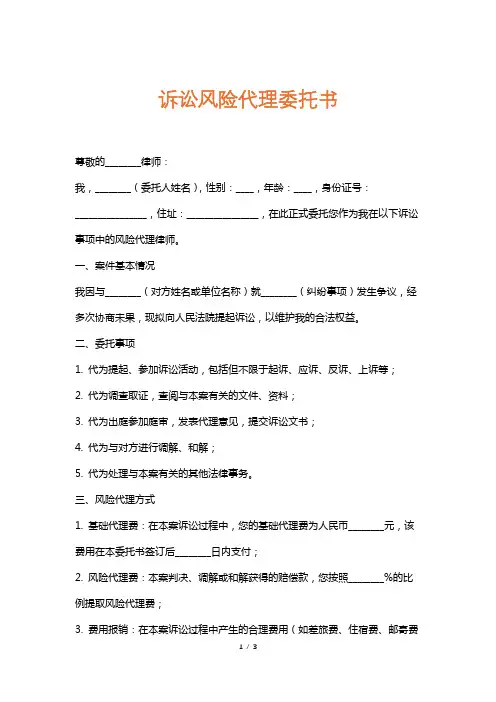 诉讼风险代理委托书

尊敬的________律师：

我，________（委托人姓名），性别：____，年龄：____，身份证号：________________，住址：________________，在此正式委托您作为我在以下诉讼事项中的风险代理律师。

一、案件基本情况

我因与________（对方姓名或单位名称）就________（纠纷事项）发生争议，经多次协商未果，现拟向人民法院提起诉讼，以维护我的合法权益。

二、委托事项

1. 代为提起、参加诉讼活动，包括但不限于起诉、应诉、反诉、上诉等；

2. 代为调查取证，查阅与本案有关的文件、资料；

3. 代为出庭参加庭审，发表代理意见，提交诉讼文书；

4. 代为与对方进行调解、和解；

5. 代为处理与本案有关的其他法律事务。

三、风险代理方式

1. 基础代理费：在本案诉讼过程中，您的基础代理费为人民币________元，该费用在本委托书签订后________日内支付；

2. 风险代理费：本案判决、调解或和解获得的赔偿款，您按照________%的比例提取风险代理费；

3. 费用报销：在本案诉讼过程中产生的合理费用（如差旅费、住宿费、邮寄费

1 / 3